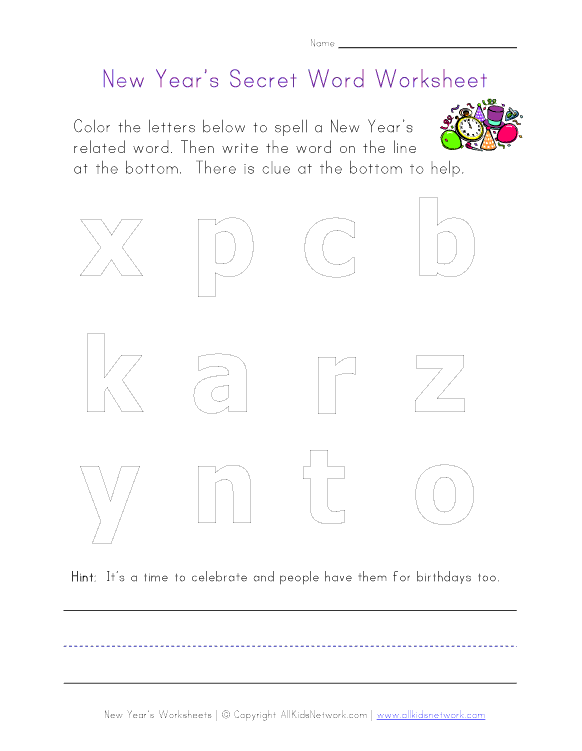 Name

New Year's Secret Word Worksheet

Color the letters below to spell a New Year's related word. Then write the word on the line at the bottom. There is clue at the bottom to help.

x p c b

k a r z

y n t o

Hint: It's a time to celebrate and people have them for birthdays too.

New Year's Worksheets | © Copyright AllKidsNetwork.com | www.allkidsnetwork.com